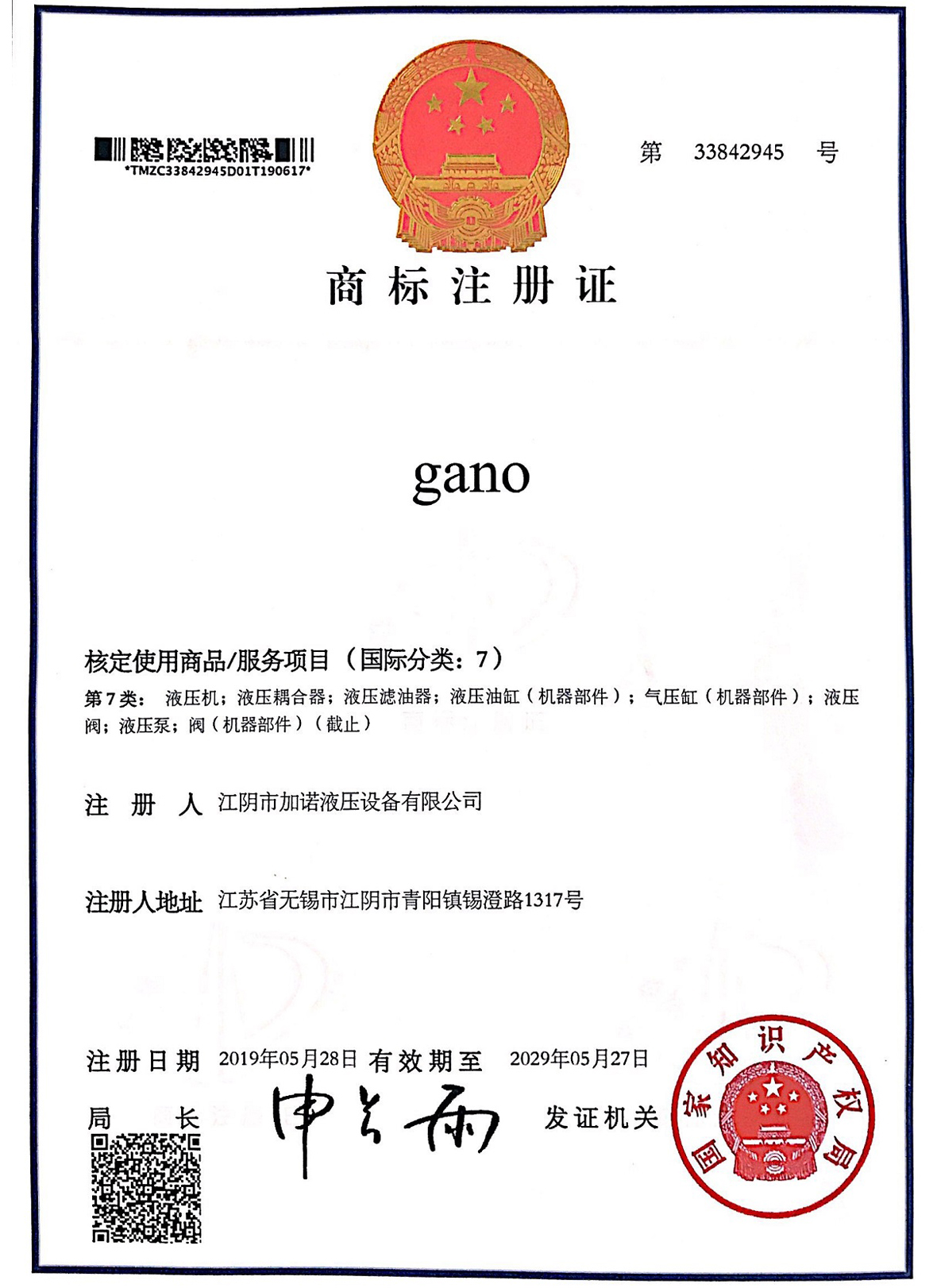 *TMZC33842945D01T190617*

第 33842945 号

商标注册证

gano

核定使用商品/服务项目（国际分类：7）

第7类： 液压机；液压耦合器；液压滤油器；液压油缸（机器部件）；气压缸（机器部件）；液压阀；液压泵；阀（机器部件）（截止）

注 册 人 江阴市加诺液压设备有限公司

注册人地址 江苏省无锡市江阴市青阳镇锡澄路1317号

注册日期 2019年05月28日 有效期至 2029年05月27日

局 长 申长雨

发证机关

国家知识产权局